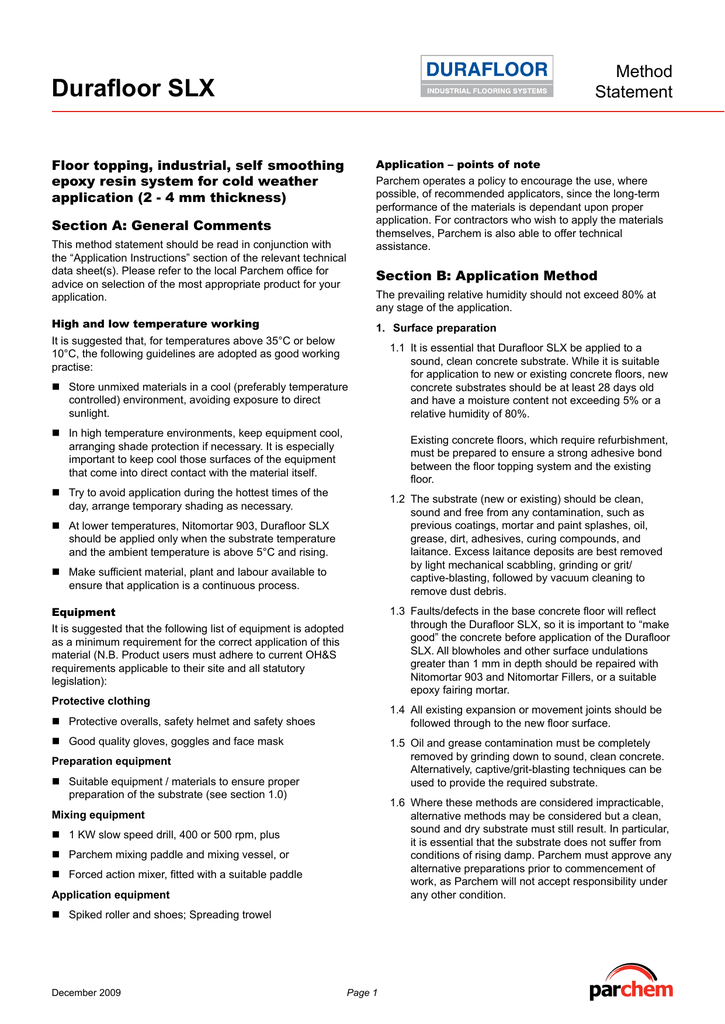 Durafloor SLX

DURAFLOOR
INDUSTRIAL FLOORING SYSTEMS

Method Statement

Floor topping, industrial, self smoothing epoxy resin system for cold weather application (2 - 4 mm thickness)

Section A: General Comments

This method statement should be read in conjunction with the “Application Instructions” section of the relevant technical data sheet(s). Please refer to the local Parchem office for advice on selection of the most appropriate product for your application.

High and low temperature working

It is suggested that, for temperatures above 35°C or below 10°C, the following guidelines are adopted as good working practise:

■ Store unmixed materials in a cool (preferably temperature controlled) environment, avoiding exposure to direct sunlight.

■ In high temperature environments, keep equipment cool, arranging shade protection if necessary. It is especially important to keep cool those surfaces of the equipment that come into direct contact with the material itself.

■ Try to avoid application during the hottest times of the day, arrange temporary shading as necessary.

■ At lower temperatures, Nitomortar 903, Durafloor SLX should be applied only when the substrate temperature and the ambient temperature is above 5°C and rising.

■ Make sufficient material, plant and labour available to ensure that application is a continuous process.

Equipment

It is suggested that the following list of equipment is adopted as a minimum requirement for the correct application of this material (N.B. Product users must adhere to current OH&S requirements applicable to their site and all statutory legislation):

Protective clothing

■ Protective overalls, safety helmet and safety shoes

■ Good quality gloves, goggles and face mask

Preparation equipment

■ Suitable equipment / materials to ensure proper preparation of the substrate (see section 1.0)

Mixing equipment

■ 1 KW slow speed drill, 400 or 500 rpm, plus

■ Parchem mixing paddle and mixing vessel, or

■ Forced action mixer, fitted with a suitable paddle

Application equipment

■ Spiked roller and shoes; Spreading trowel

Application – points of note

Parchem operates a policy to encourage the use, where possible, of recommended applicators, since the long-term performance of the materials is dependant upon proper application. For contractors who wish to apply the materials themselves, Parchem is also able to offer technical assistance.

Section B: Application Method

The prevailing relative humidity should not exceed 80% at any stage of the application.

1. Surface preparation

1.1 It is essential that Durafloor SLX be applied to a sound, clean concrete substrate. While it is suitable for application to new or existing concrete floors, new concrete substrates should be at least 28 days old and have a moisture content not exceeding 5% or a relative humidity of 80%.

Existing concrete floors, which require refurbishment, must be prepared to ensure a strong adhesive bond between the floor topping system and the existing floor.

1.2 The substrate (new or existing) should be clean, sound and free from any contamination, such as previous coatings, mortar and paint splashes, oil, grease, dirt, adhesives, curing compounds, and laitance. Excess laitance deposits are best removed by light mechanical scabbling, grinding or grit/captive-blasting, followed by vacuum cleaning to remove dust debris.

1.3 Faults/defects in the base concrete floor will reflect through the Durafloor SLX, so it is important to “make good” the concrete before application of the Durafloor SLX. All blowholes and other surface undulations greater than 1 mm in depth should be repaired with Nitomortar 903 and Nitomortar Fillers, or a suitable epoxy fairing mortar.

1.4 All existing expansion or movement joints should be followed through to the new floor surface.

1.5 Oil and grease contamination must be completely removed by grinding down to sound, clean concrete. Alternatively, captive/grit-blasting techniques can be used to provide the required substrate.

1.6 Where these methods are considered impracticable, alternative methods may be considered but a clean, sound and dry substrate must still result. In particular, it is essential that the substrate does not suffer from conditions of rising damp. Parchem must approve any alternative preparations prior to commencement of work, as Parchem will not accept responsibility under any other condition.

December 2009

Page 1

parchem